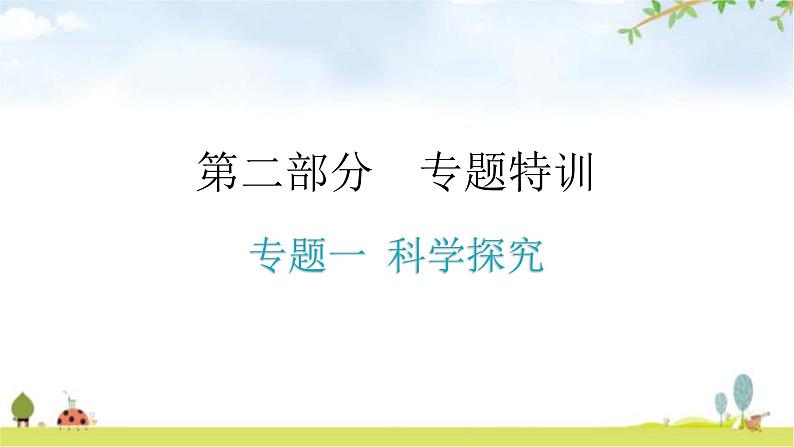 第二部分　专题特训

专题一 科学探究